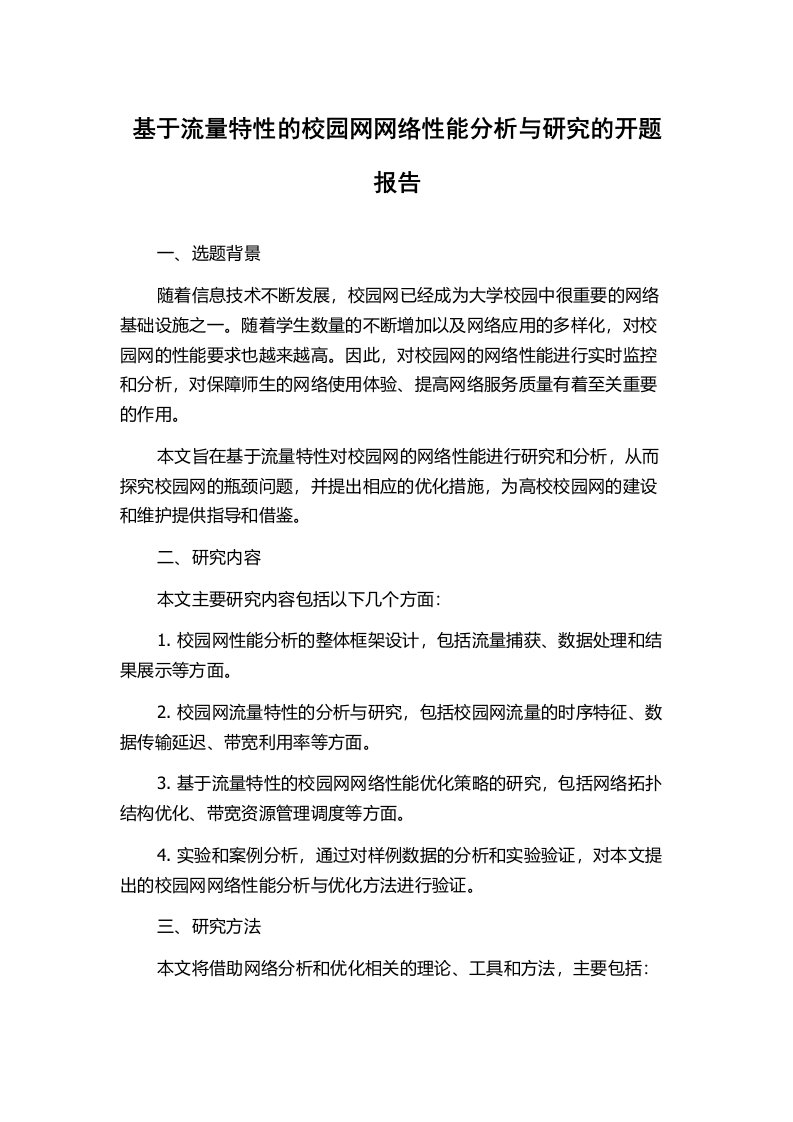 基于流量特性的校园网网络性能分析与研究的开题报告

一、选题背景

随着信息技术不断发展，校园网已经成为大学校园中很重要的网络基础设施之一。随着学生数量的不断增加以及网络应用的多样化，对校园网的性能要求也越来越高。因此，对校园网的网络性能进行实时监控和分析，对保障师生的网络使用体验、提高网络服务质量有着至关重要的作用。

本文旨在基于流量特性对校园网的网络性能进行研究和分析，从而探究校园网的瓶颈问题，并提出相应的优化措施，为高校校园网的建设和维护提供指导和借鉴。

二、研究内容

本文主要研究内容包括以下几个方面：

1. 校园网性能分析的整体框架设计，包括流量捕获、数据处理和结果展示等方面。

2. 校园网流量特性的分析与研究，包括校园网流量的时序特征、数据传输延迟、带宽利用率等方面。

3. 基于流量特性的校园网网络性能优化策略的研究，包括网络拓扑结构优化、带宽资源管理调度等方面。

4. 实验和案例分析，通过对样例数据的分析和实验验证，对本文提出的校园网网络性能分析与优化方法进行验证。

三、研究方法

本文将借助网络分析和优化相关的理论、工具和方法，主要包括：